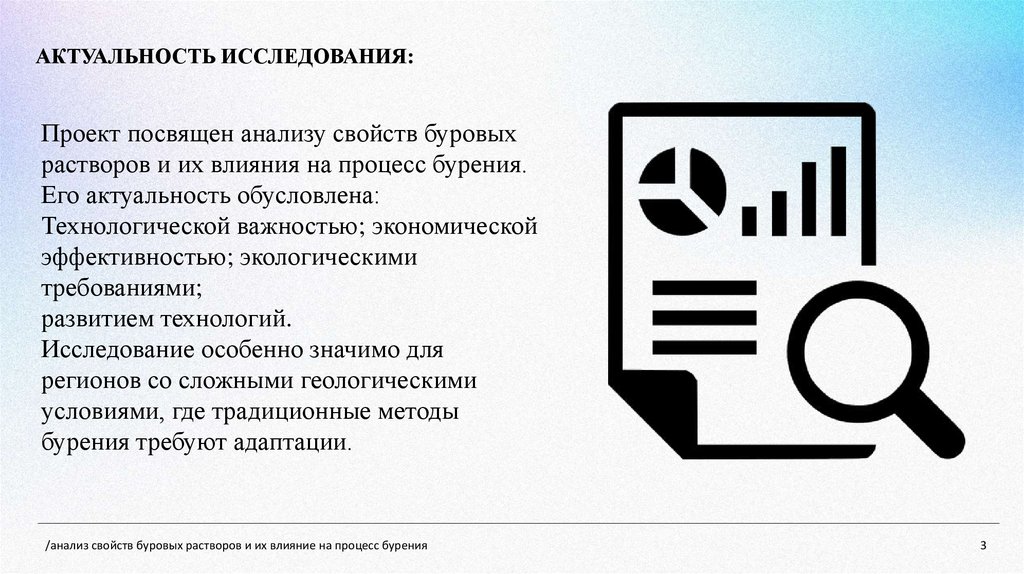 АКТУАЛЬНОСТЬ ИССЛЕДОВАНИЯ:

Проект посвящен анализу свойств буровых растворов и их влияния на процесс бурения.
Его актуальность обусловлена:
Технологической важностью; экономической эффективностью; экологическими требованиями;
развитием технологий.
Исследование особенно значимо для регионов со сложными геологическими условиями, где традиционные методы бурения требуют адаптации.

/анализ свойств буровых растворов и их влияние на процесс бурения

3